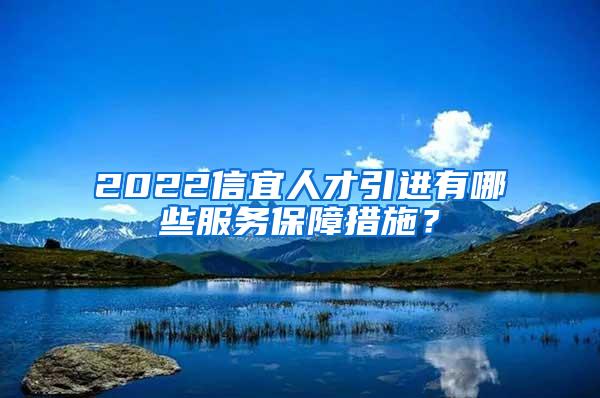 2022信宜人才引进有哪些服务保障措施？